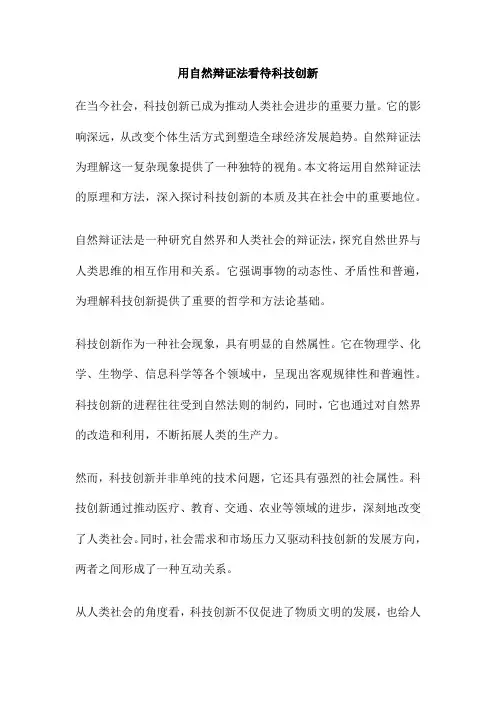 用自然辩证法看待科技创新

在当今社会，科技创新已成为推动人类社会进步的重要力量。它的影响深远，从改变个体生活方式到塑造全球经济发展趋势。自然辩证法为理解这一复杂现象提供了一种独特的视角。本文将运用自然辩证法的原理和方法，深入探讨科技创新的本质及其在社会中的重要地位。

自然辩证法是一种研究自然界和人类社会的辩证法，探究自然世界与人类思维的相互作用和关系。它强调事物的动态性、矛盾性和普遍，为理解科技创新提供了重要的哲学和方法论基础。

科技创新作为一种社会现象，具有明显的自然属性。它在物理学、化学、生物学、信息科学等各个领域中，呈现出客观规律性和普遍性。科技创新的进程往往受到自然法则的制约，同时，它也通过对自然界的改造和利用，不断拓展人类的生产力。

然而，科技创新并非单纯的技术问题，它还具有强烈的社会属性。科技创新通过推动医疗、教育、交通、农业等领域的进步，深刻地改变了人类社会。同时，社会需求和市场压力又驱动科技创新的发展方向，两者之间形成了一种互动关系。

从人类社会的角度看，科技创新不仅促进了物质文明的发展，也给人